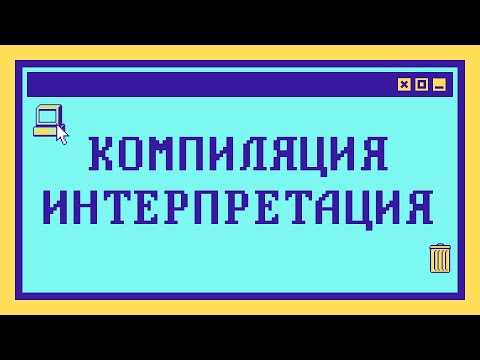 КОМПИЛЯЦИЯ
ИНТЕРПРЕТАЦИЯ